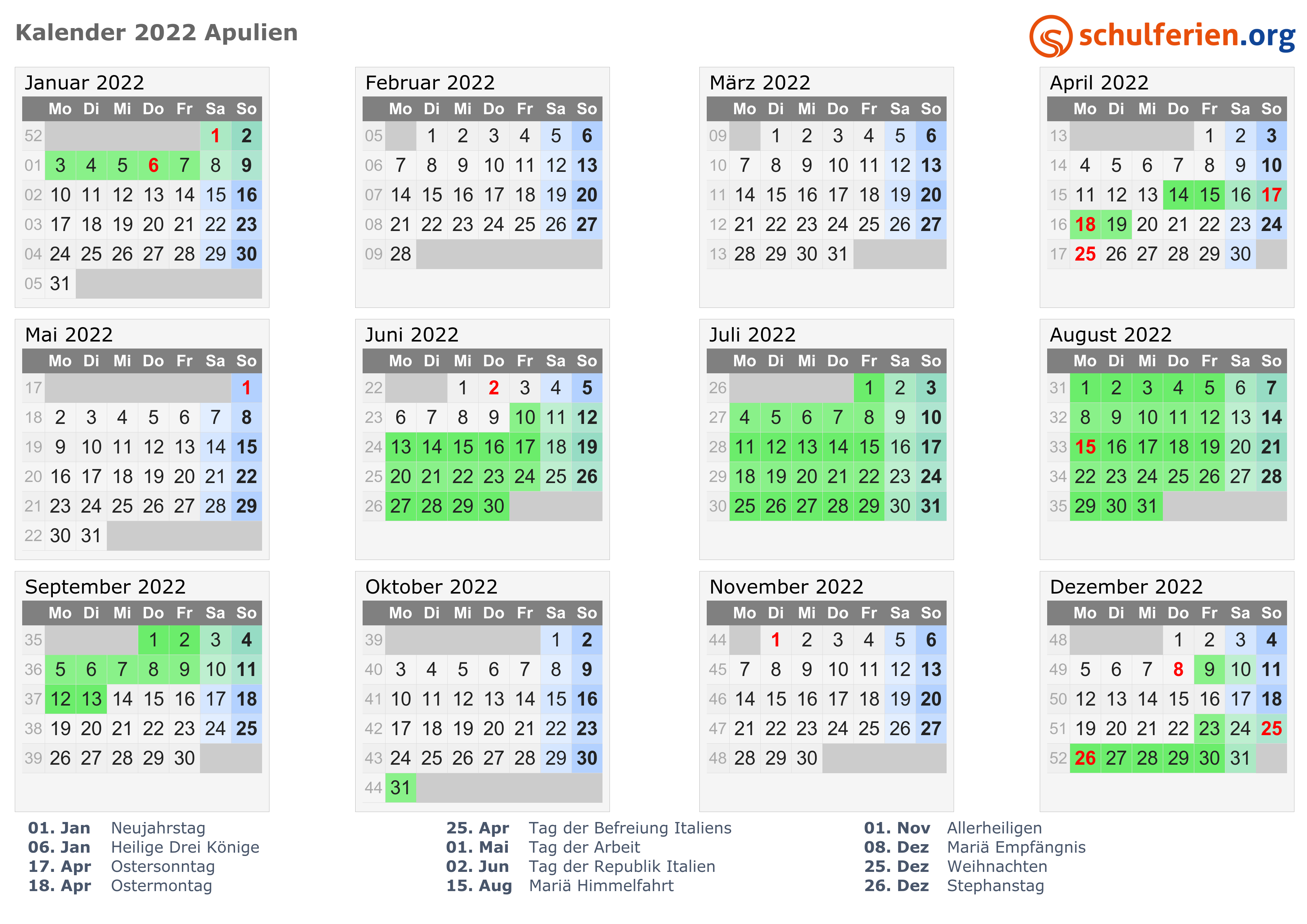 Kalender 2022 Apulien

schulferien.org

Januar 2022

| | Mo | Di | Mi | Do | Fr | Sa | So |
|---|---|---|---|---|---|---|---|
| 52 | | | | | | 1 | 2 |
| 01 | 3 | 4 | 5 | 6 | 7 | 8 | 9 |
| 02 | 10 | 11 | 12 | 13 | 14 | 15 | 16 |
| 03 | 17 | 18 | 19 | 20 | 21 | 22 | 23 |
| 04 | 24 | 25 | 26 | 27 | 28 | 29 | 30 |
| 05 | 31 | | | | | | |

Februar 2022

| | Mo | Di | Mi | Do | Fr | Sa | So |
|---|---|---|---|---|---|---|---|
| 05 | | 1 | 2 | 3 | 4 | 5 | 6 |
| 06 | 7 | 8 | 9 | 10 | 11 | 12 | 13 |
| 07 | 14 | 15 | 16 | 17 | 18 | 19 | 20 |
| 08 | 21 | 22 | 23 | 24 | 25 | 26 | 27 |
| 09 | 28 | | | | | | |

März 2022

| | Mo | Di | Mi | Do | Fr | Sa | So |
|---|---|---|---|---|---|---|---|
| 09 | | 1 | 2 | 3 | 4 | 5 | 6 |
| 10 | 7 | 8 | 9 | 10 | 11 | 12 | 13 |
| 11 | 14 | 15 | 16 | 17 | 18 | 19 | 20 |
| 12 | 21 | 22 | 23 | 24 | 25 | 26 | 27 |
| 13 | 28 | 29 | 30 | 31 | | | |

April 2022

| | Mo | Di | Mi | Do | Fr | Sa | So |
|---|---|---|---|---|---|---|---|
| 13 | | | | | 1 | 2 | 3 |
| 14 | 4 | 5 | 6 | 7 | 8 | 9 | 10 |
| 15 | 11 | 12 | 13 | 14 | 15 | 16 | 17 |
| 16 | 18 | 19 | 20 | 21 | 22 | 23 | 24 |
| 17 | 25 | 26 | 27 | 28 | 29 | 30 | |

Mai 2022

| | Mo | Di | Mi | Do | Fr | Sa | So |
|---|---|---|---|---|---|---|---|
| 17 | | | | | | | 1 |
| 18 | 2 | 3 | 4 | 5 | 6 | 7 | 8 |
| 19 | 9 | 10 | 11 | 12 | 13 | 14 | 15 |
| 20 | 16 | 17 | 18 | 19 | 20 | 21 | 22 |
| 21 | 23 | 24 | 25 | 26 | 27 | 28 | 29 |
| 22 | 30 | 31 | | | | | |

Juni 2022

| | Mo | Di | Mi | Do | Fr | Sa | So |
|---|---|---|---|---|---|---|---|
| 22 | | | 1 | 2 | 3 | 4 | 5 |
| 23 | 6 | 7 | 8 | 9 | 10 | 11 | 12 |
| 24 | 13 | 14 | 15 | 16 | 17 | 18 | 19 |
| 25 | 20 | 21 | 22 | 23 | 24 | 25 | 26 |
| 26 | 27 | 28 | 29 | 30 | | | |

Juli 2022

| | Mo | Di | Mi | Do | Fr | Sa | So |
|---|---|---|---|---|---|---|---|
| 26 | | | | | 1 | 2 | 3 |
| 27 | 4 | 5 | 6 | 7 | 8 | 9 | 10 |
| 28 | 11 | 12 | 13 | 14 | 15 | 16 | 17 |
| 29 | 18 | 19 | 20 | 21 | 22 | 23 | 24 |
| 30 | 25 | 26 | 27 | 28 | 29 | 30 | 31 |

August 2022

| | Mo | Di | Mi | Do | Fr | Sa | So |
|---|---|---|---|---|---|---|---|
| 31 | 1 | 2 | 3 | 4 | 5 | 6 | 7 |
| 32 | 8 | 9 | 10 | 11 | 12 | 13 | 14 |
| 33 | 15 | 16 | 17 | 18 | 19 | 20 | 21 |
| 34 | 22 | 23 | 24 | 25 | 26 | 27 | 28 |
| 35 | 29 | 30 | 31 | | | | |

September 2022

| | Mo | Di | Mi | Do | Fr | Sa | So |
|---|---|---|---|---|---|---|---|
| 35 | | | | 1 | 2 | 3 | 4 |
| 36 | 5 | 6 | 7 | 8 | 9 | 10 | 11 |
| 37 | 12 | 13 | 14 | 15 | 16 | 17 | 18 |
| 38 | 19 | 20 | 21 | 22 | 23 | 24 | 25 |
| 39 | 26 | 27 | 28 | 29 | 30 | | |

Oktober 2022

| | Mo | Di | Mi | Do | Fr | Sa | So |
|---|---|---|---|---|---|---|---|
| 39 | | | | | | 1 | 2 |
| 40 | 3 | 4 | 5 | 6 | 7 | 8 | 9 |
| 41 | 10 | 11 | 12 | 13 | 14 | 15 | 16 |
| 42 | 17 | 18 | 19 | 20 | 21 | 22 | 23 |
| 43 | 24 | 25 | 26 | 27 | 28 | 29 | 30 |
| 44 | 31 | | | | | | |

November 2022

| | Mo | Di | Mi | Do | Fr | Sa | So |
|---|---|---|---|---|---|---|---|
| 44 | | 1 | 2 | 3 | 4 | 5 | 6 |
| 45 | 7 | 8 | 9 | 10 | 11 | 12 | 13 |
| 46 | 14 | 15 | 16 | 17 | 18 | 19 | 20 |
| 47 | 21 | 22 | 23 | 24 | 25 | 26 | 27 |
| 48 | 28 | 29 | 30 | | | | |

Dezember 2022

| | Mo | Di | Mi | Do | Fr | Sa | So |
|---|---|---|---|---|---|---|---|
| 48 | | | | 1 | 2 | 3 | 4 |
| 49 | 5 | 6 | 7 | 8 | 9 | 10 | 11 |
| 50 | 12 | 13 | 14 | 15 | 16 | 17 | 18 |
| 51 | 19 | 20 | 21 | 22 | 23 | 24 | 25 |
| 52 | 26 | 27 | 28 | 29 | 30 | 31 | |

01. Jan Neujahrstag
06. Jan Heilige Drei Könige
17. Apr Ostersonntag
18. Apr Ostermontag

25. Apr Tag der Befreiung Italiens
01. Mai Tag der Arbeit
02. Jun Tag der Republik Italien
15. Aug Mariä Himmelfahrt

01. Nov Allerheiligen
08. Dez Mariä Empfängnis
25. Dez Weihnachten
26. Dez Stephanstag